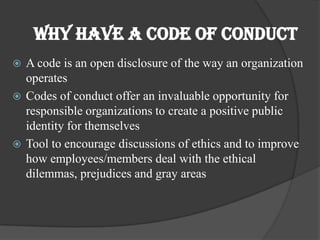 WHY HAVE A CODE OF CONDUCT

A code is an open disclosure of the way an organization operates

Codes of conduct offer an invaluable opportunity for responsible organizations to create a positive public identity for themselves

Tool to encourage discussions of ethics and to improve how employees/members deal with the ethical dilemmas, prejudices and gray areas